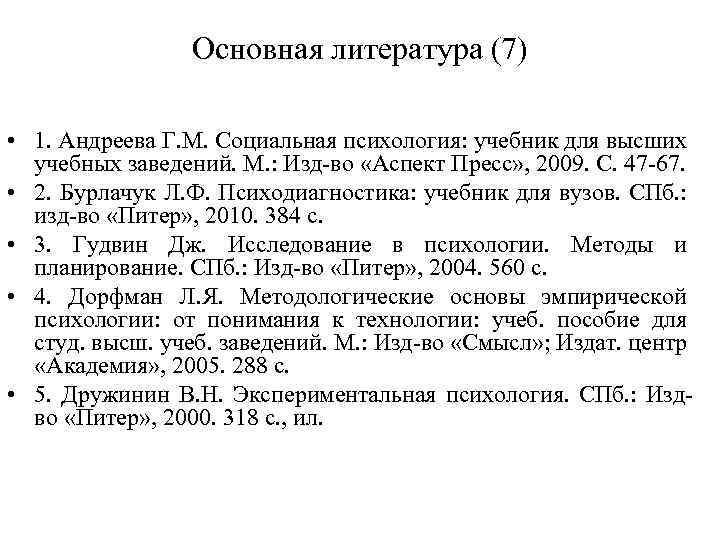 Основная литература (7)

• 1. Андреева Г.М. Социальная психология: учебник для высших учебных заведений. М.: Изд-во «Аспект Пресс», 2009. С. 47-67.
• 2. Бурлачук Л.Ф. Психодиагностика: учебник для вузов. СПб.: изд-во «Питер», 2010. 384 с.
• 3. Гудвин Дж. Исследование в психологии. Методы и планирование. СПб.: Изд-во «Питер», 2004. 560 с.
• 4. Дорфман Л.Я. Методологические основы эмпирической психологии: от понимания к технологии: учеб. пособие для студ. высш. учеб. заведений. М.: Изд-во «Смысл»; Издат. центр «Академия», 2005. 288 с.
• 5. Дружинин В.Н. Экспериментальная психология. СПб.: Изд-во «Питер», 2000. 318 с., ил.